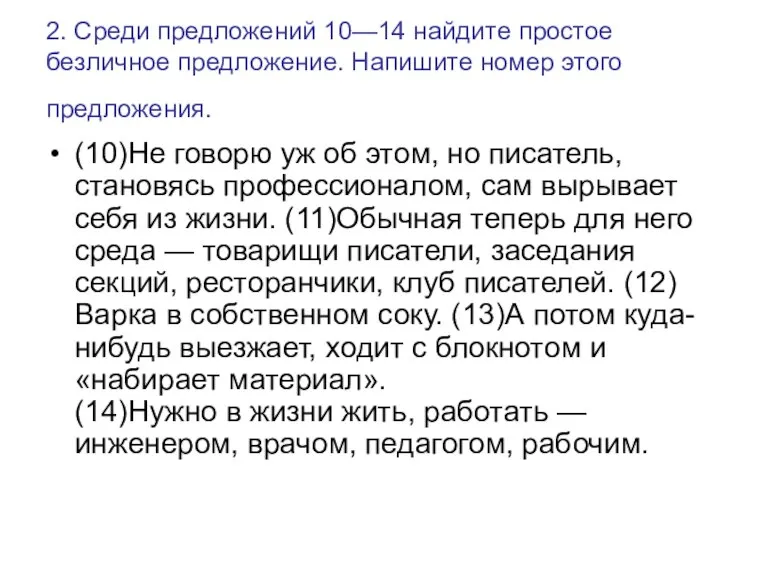 2. Среди предложений 10—14 найдите простое безличное предложение. Напишите номер этого предложения.

• (10)Не говорю уж об этом, но писатель, становясь профессионалом, сам вырывает себя из жизни. (11)Обычная теперь для него среда — товарищи писатели, заседания секций, ресторанчики, клуб писателей. (12) Варка в собственном соку. (13)А потом куда-нибудь выезжает, ходит с блокнотом и «набирает материал».
(14)Нужно в жизни жить, работать — инженером, врачом, педагогом, рабочим.